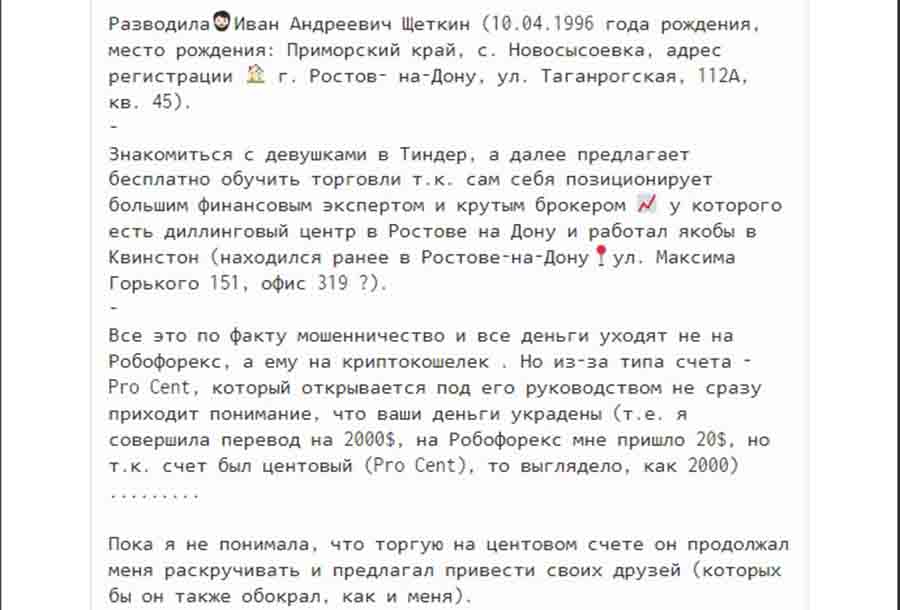 Разводила Иван Андреевич Щеткин (10.04.1996 года рождения, место рождения: Приморский край, с. Новосысоевка, адрес регистрации г. Ростов- на-Дону, ул. Таганрогская, 112А, кв. 45).
-
Знакомиться с девушками в Тиндер, а далее предлагает бесплатно обучить торговли т.к. сам себя позиционирует большим финансовым экспертом и крутым брокером у которого есть диллинговый центр в Ростове на Дону и работал якобы в Квинстон (находился ранее в Ростове-на-Дону ул. Максима Горького 151, офис 319 ?).
-
Все это по факту мошенничество и все деньги уходят не на Робофорекс, а ему на криптокошелек . Но из-за типа счета - Pro Cent, который открывается под его руководством не сразу приходит понимание, что ваши деньги украдены (т.е. я совершила перевод на 2000$, на Робофорекс мне пришло 20$, но т.к. счет был центовый (Pro Cent), то выглядело, как 2000) .........

Пока я не понимала, что торгую на центовом счете он продолжал меня раскручивать и предлагал привести своих друзей (которых бы он также обокрал, как и меня).